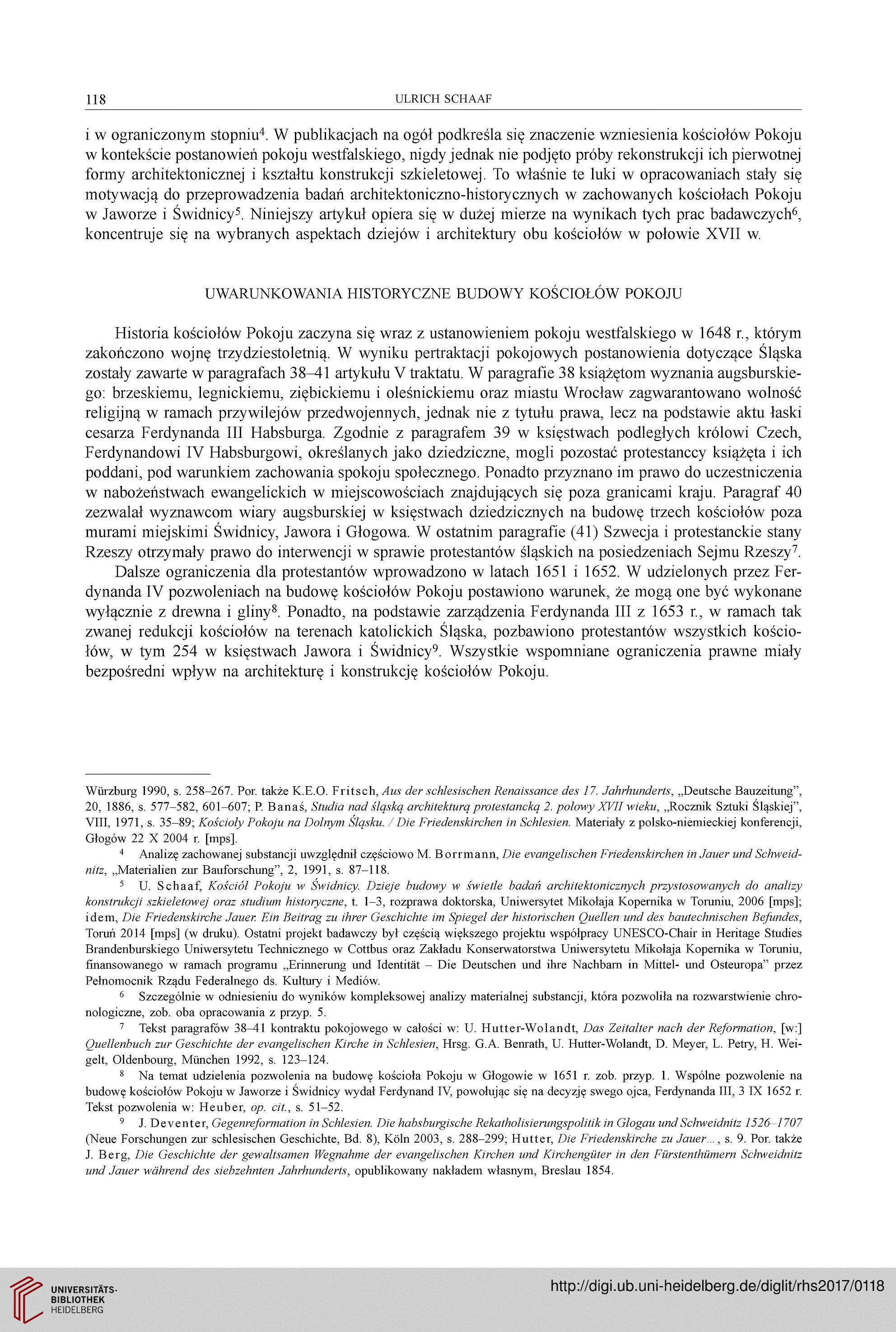 118 ULRICH SCHAAF

i w ograniczonym stopniu$^4$. W publikacjach na ogół podkreśla się znaczenie wzniesienia kościołów Pokoju w kontekście postanowień pokoju westfalskiego, nigdy jednak nie podjęto próby rekonstrukcji ich pierwotnej formy architektonicznej i kształtu konstrukcji szkieletowej. To właśnie te luki w opracowaniach stały się motywacją do przeprowadzenia badań architektoniczno-historycznych w zachowanych kościołach Pokoju w Jaworze i Świdnicy$^5$. Niniejszy artykuł opiera się w dużej mierze na wynikach tych prac badawczych$^6$, koncentruje się na wybranych aspektach dziejów i architektury obu kościołów w połowie XVII w.

UWARUNKOWANIA HISTORYCZNE BUDOWY KOŚCIOŁÓW POKOJU

Historia kościołów Pokoju zaczyna się wraz z ustanowieniem pokoju westfalskiego w 1648 r., którym zakończono wojnę trzydziestoletnią. W wyniku pertraktacji pokojowych postanowienia dotyczące Śląska zostały zawarte w paragrafach 38–41 artykułu V traktatu. W paragrafie 38 książętom wyznania augsburskiego: brzeskiemu, legnickiemu, ziębickiemu i oleśnickiemu oraz miastu Wrocław zagwarantowano wolność religijną w ramach przywilejów przedwojennych, jednak nie z tytułu prawa, lecz na podstawie aktu łaski cesarza Ferdynanda III Habsburga. Zgodnie z paragrafem 39 w księstwach podległych królowi Czech, Ferdynandowi IV Habsburgowi, określanych jako dziedziczne, mogli pozostać protestanccy książęta i ich poddani, pod warunkiem zachowania spokoju społecznego. Ponadto przyznano im prawo do uczestniczenia w nabożeństwach ewangelickich w miejscowościach znajdujących się poza granicami kraju. Paragraf 40 zezwalał wyznawcom wiary augsburskiej w księstwach dziedzicznych na budowę trzech kościołów poza murami miejskimi Świdnicy, Jawora i Głogowa. W ostatnim paragrafie (41) Szwecja i protestanckie stany Rzeszy otrzymały prawo do interwencji w sprawie protestantów śląskich na posiedzeniach Sejmu Rzeszy$^7$.

Dalsze ograniczenia dla protestantów wprowadzono w latach 1651 i 1652. W udzielonych przez Ferdynanda IV pozwoleniach na budowę kościołów Pokoju postawiono warunek, że mogą one być wykonane wyłącznie z drewna i gliny$^8$. Ponadto, na podstawie zarządzenia Ferdynanda III z 1653 r., w ramach tak zwanej redukcji kościołów na terenach katolickich Śląska, pozbawiono protestantów wszystkich kościołów, w tym 254 w księstwach Jawora i Świdnicy$^9$. Wszystkie wspomniane ograniczenia prawne miały bezpośredni wpływ na architekturę i konstrukcję kościołów Pokoju.

Würzburg 1990, s. 258–267. Por. także K.E.O. Fritsch, Aus der schlesischen Renaissance des 17. Jahrhunderts, „Deutsche Bauzeitung”, 20, 1886, s. 577–582, 601–607; P. Banaś, Studia nad śląską architekturą protestancką 2. połowy XVII wieku, „Rocznik Sztuki Śląskiej”, VIII, 1971, s. 35–89; Kościoły Pokoju na Dolnym Śląsku. / Die Friedenskirchen in Schlesien. Materiały z polsko-niemieckiej konferencji, Głogów 22 X 2004 r. [mps].

$^4$ Analizę zachowanej substancji uwzględnił częściowo M. Borrmann, Die evangelischen Friedenskirchen in Jauer und Schweidnitz, „Materialien zur Bauforschung”, 2, 1991, s. 87–118.

$^5$ U. Schaaf, Kościół Pokoju w Świdnicy. Dzieje budowy w świetle badań architektonicznych przystosowanych do analizy konstrukcji szkieletowej oraz studium historyczne, t. 1–3, rozprawa doktorska, Uniwersytet Mikołaja Kopernika w Toruniu, 2006 [mps]; idem, Die Friedenskirche Jauer. Ein Beitrag zu ihrer Geschichte im Spiegel der historischen Quellen und des bautechnischen Befundes, Toruń 2014 [mps] (w druku). Ostatni projekt badawczy był częścią większego projektu współpracy UNESCO-Chair in Heritage Studies Brandenburskiego Uniwersytetu Technicznego w Cottbus oraz Zakładu Konserwatorstwa Uniwersytetu Mikołaja Kopernika w Toruniu, finansowanego w ramach programu „Erinnerung und Identität – Die Deutschen und ihre Nachbarn in Mittel- und Osteuropa” przez Pełnomocnik Rządu Federalnego ds. Kultury i Mediów.

$^6$ Szczególnie w odniesieniu do wyników kompleksowej analizy materialnej substancji, która pozwoliła na rozwarstwienie chronologiczne, zob. oba opracowania z przyp. 5.

$^7$ Tekst paragrafów 38–41 kontraktu pokojowego w całości w: U. Hutter-Wolandt, Das Zeitalter nach der Reformation, [w:] Quellenbuch zur Geschichte der evangelischen Kirche in Schlesien, Hrsg. G.A. Benrath, U. Hutter-Wolandt, D. Meyer, L. Petry, H. Weigelt, Oldenbourg, München 1992, s. 123–124.

$^8$ Na temat udzielenia pozwolenia na budowę kościoła Pokoju w Głogowie w 1651 r. zob. przyp. 1. Wspólne pozwolenie na budowę kościołów Pokoju w Jaworze i Świdnicy wydał Ferdynand IV, powołując się na decyzję swego ojca, Ferdynanda III, 3 IX 1652 r. Tekst pozwolenia w: Heuber, op. cit., s. 51–52.

$^9$ J. Deventer, Gegenreformation in Schlesien. Die habsburgische Rekatholisierungspolitik in Glogau und Schweidnitz 1526–1707 (Neue Forschungen zur schlesischen Geschichte, Bd. 8), Köln 2003, s. 288–299; Hutter, Die Friedenskirche zu Jauer…, s. 9. Por. także J. Berg, Die Geschichte der gewaltsamen Wegnahme der evangelischen Kirchen und Kirchengüter in den Fürstenthümern Schweidnitz und Jauer während des siebzehnten Jahrhunderts, opublikowany nakładem własnym, Breslau 1854.

UNIVERSITÄTS-BIBLIOTHEK HEIDELBERG

http://digi.ub.uni-heidelberg.de/diglit/rhs2017/0118